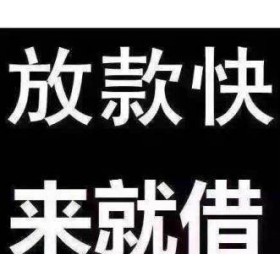 放款快

来就借